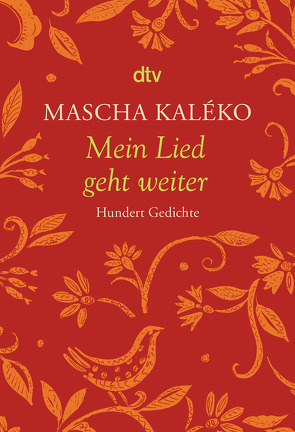 dtv

MASCHA KALÉKO

Mein Lied geht weiter

Hundert Gedichte